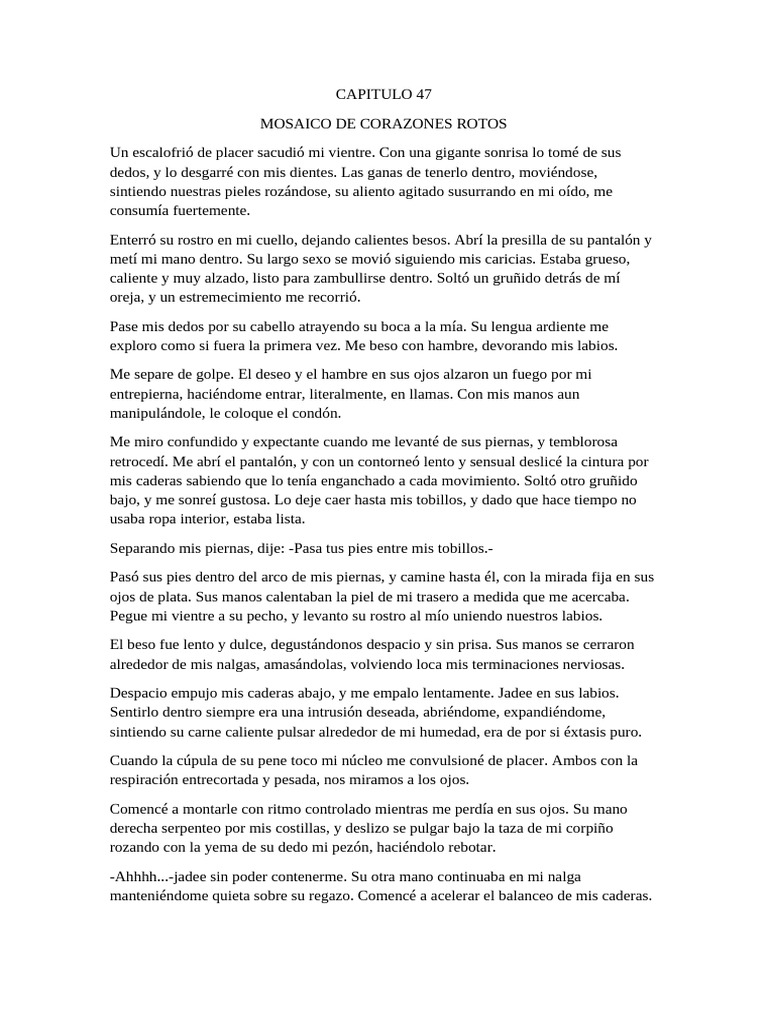 CAPITULO 47

MOSAICO DE CORAZONES ROTOS

Un escalofrió de placer sacudió mi vientre. Con una gigante sonrisa lo tomé de sus dedos, y lo desgarré con mis dientes. Las ganas de tenerlo dentro, moviéndose, sintiendo nuestras pieles rozándose, su aliento agitado susurrando en mi oído, me consumía fuertemente.

Enterró su rostro en mi cuello, dejando calientes besos. Abrí la presilla de su pantalón y metí mi mano dentro. Su largo sexo se movió siguiendo mis caricias. Estaba grueso, caliente y muy alzado, listo para zambullirse dentro. Soltó un gruñido detrás de mí oreja, y un estremecimiento me recorrió.

Pase mis dedos por su cabello atrayendo su boca a la mía. Su lengua ardiente me exploro como si fuera la primera vez. Me beso con hambre, devorando mis labios.

Me separe de golpe. El deseo y el hambre en sus ojos alzaron un fuego por mi entrepierna, haciéndome entrar, literalmente, en llamas. Con mis manos aun manipulándole, le coloque el condón.

Me miro confundido y expectante cuando me levanté de sus piernas, y temblorosa retrocedí. Me abrí el pantalón, y con un contorneó lento y sensual deslicé la cintura por mis caderas sabiendo que lo tenía enganchado a cada movimiento. Soltó otro gruñido bajo, y me sonreí gustosa. Lo deje caer hasta mis tobillos, y dado que hace tiempo no usaba ropa interior, estaba lista.

Separando mis piernas, dije: -Pasa tus pies entre mis tobillos.-

Pasó sus pies dentro del arco de mis piernas, y camine hasta él, con la mirada fija en sus ojos de plata. Sus manos calentaban la piel de mi trasero a medida que me acercaba. Pegue mi vientre a su pecho, y levanto su rostro al mío uniendo nuestros labios.

El beso fue lento y dulce, degustándonos despacio y sin prisa. Sus manos se cerraron alrededor de mis nalgas, amasándolas, volviendo loca mis terminaciones nerviosas.

Despacio empujo mis caderas abajo, y me empalo lentamente. Jadee en sus labios. Sentirlo dentro siempre era una intrusión deseada, abriéndome, expandiéndome, sintiendo su carne caliente pulsar alrededor de mi humedad, era de por si éxtasis puro.

Cuando la cúpula de su pene toco mi núcleo me convulsioné de placer. Ambos con la respiración entrecortada y pesada, nos miramos a los ojos.

Comencé a montarle con ritmo controlado mientras me perdía en sus ojos. Su mano derecha serpenteo por mis costillas, y deslizo se pulgar bajo la taza de mi corpiño rozando con la yema de su dedo mi pezón, haciéndolo rebotar.

-Ahhhh...-jadee sin poder contenerme. Su otra mano continuaba en mi nalga manteniéndome quieta sobre su regazo. Comencé a acelerar el balanceo de mis caderas.